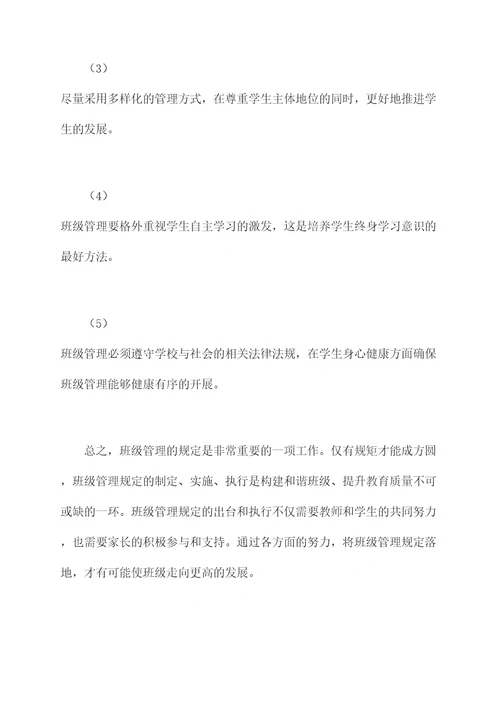 （3）

尽量采用多样化的管理方式，在尊重学生主体地位的同时，更好地推进学生的发展。

（4）

班级管理要格外重视学生自主学习的激发，这是培养学生终身学习意识的最好方法。

（5）

班级管理必须遵守学校与社会的相关法律法规，在学生身心健康方面确保班级管理能够健康有序的开展。

总之，班级管理的规定是非常重要的一项工作。仅有规矩才能成方圆，班级管理规定的制定、实施、执行是构建和谐班级、提升教育质量不可或缺的一环。班级管理规定的出台和执行不仅需要教师和学生的共同努力，也需要家长的积极参与和支持。通过各方面的努力，将班级管理规定落地，才有可能使班级走向更高的发展。